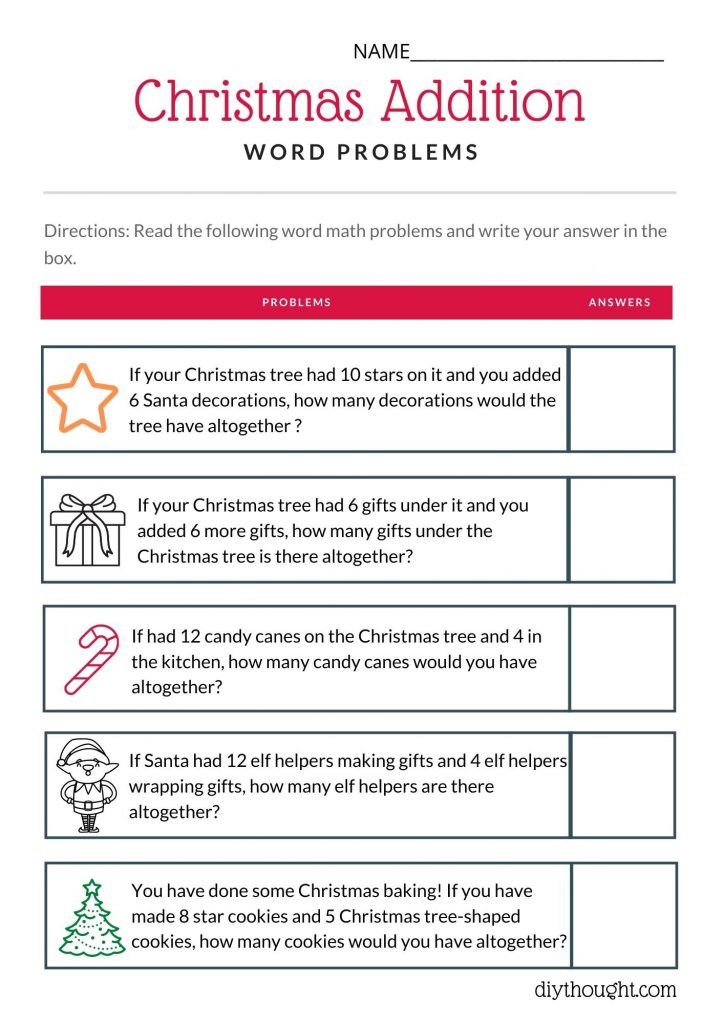 NAME____

Christmas Addition

WORD PROBLEMS

Directions: Read the following word math problems and write your answer in the box.

PROBLEMS ANSWERS

If your Christmas tree had 10 stars on it and you added 6 Santa decorations, how many decorations would the tree have altogether ?

If your Christmas tree had 6 gifts under it and you added 6 more gifts, how many gifts under the Christmas tree is there altogether?

If had 12 candy canes on the Christmas tree and 4 in the kitchen, how many candy canes would you have altogether?

If Santa had 12 elf helpers making gifts and 4 elf helpers wrapping gifts, how many elf helpers are there altogether?

You have done some Christmas baking! If you have made 8 star cookies and 5 Christmas tree-shaped cookies, how many cookies would you have altogether?

diythought.com